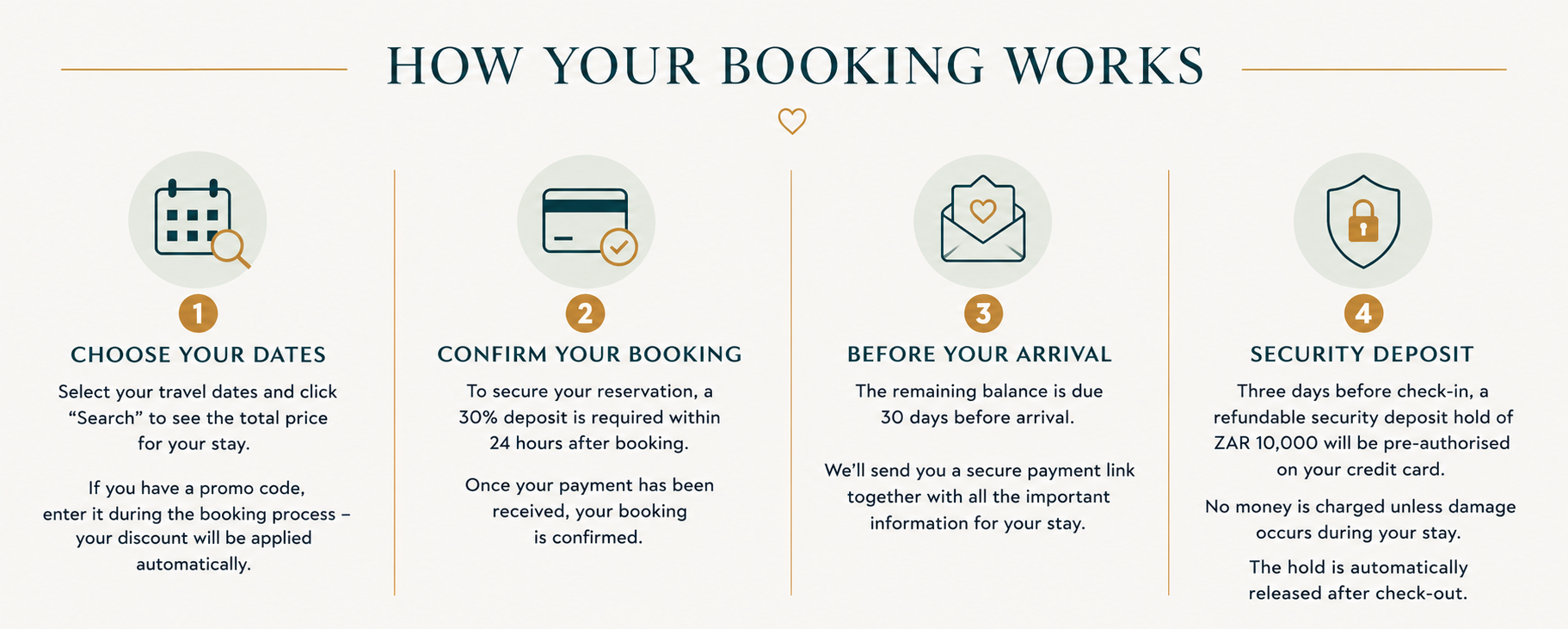 HOW YOUR BOOKING WORKS

1

CHOOSE YOUR DATES

Select your travel dates and click “Search” to see the total price for your stay.

If you have a promo code, enter it during the booking process – your discount will be applied automatically.

2

CONFIRM YOUR BOOKING

To secure your reservation, a 30% deposit is required within 24 hours after booking.

Once your payment has been received, your booking is confirmed.

3

BEFORE YOUR ARRIVAL

The remaining balance is due 30 days before arrival.

We’ll send you a secure payment link together with all the important information for your stay.

4

SECURITY DEPOSIT

Three days before check-in, a refundable security deposit hold of ZAR 10,000 will be pre-authorised on your credit card.

No money is charged unless damage occurs during your stay.

The hold is automatically released after check-out.